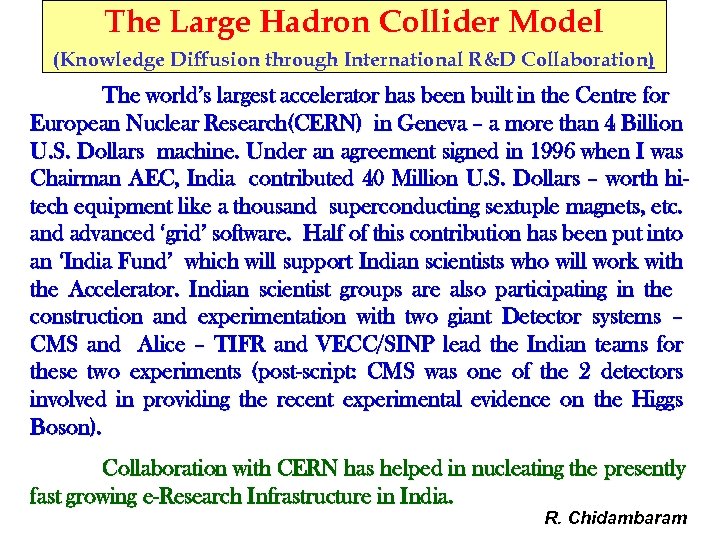 The Large Hadron Collider Model
(Knowledge Diffusion through International R&D Collaboration)

The world's largest accelerator has been built in the Centre for European Nuclear Research(CERN) in Geneva – a more than 4 Billion U.S. Dollars machine. Under an agreement signed in 1996 when I was Chairman AEC, India contributed 40 Million U.S. Dollars – worth hi-tech equipment like a thousand superconducting sextuple magnets, etc. and advanced 'grid' software. Half of this contribution has been put into an 'India Fund' which will support Indian scientists who will work with the Accelerator. Indian scientist groups are also participating in the construction and experimentation with two giant Detector systems – CMS and Alice – TIFR and VECC/SINP lead the Indian teams for these two experiments (post-script: CMS was one of the 2 detectors involved in providing the recent experimental evidence on the Higgs Boson).

Collaboration with CERN has helped in nucleating the presently fast growing e-Research Infrastructure in India.

R. Chidambaram